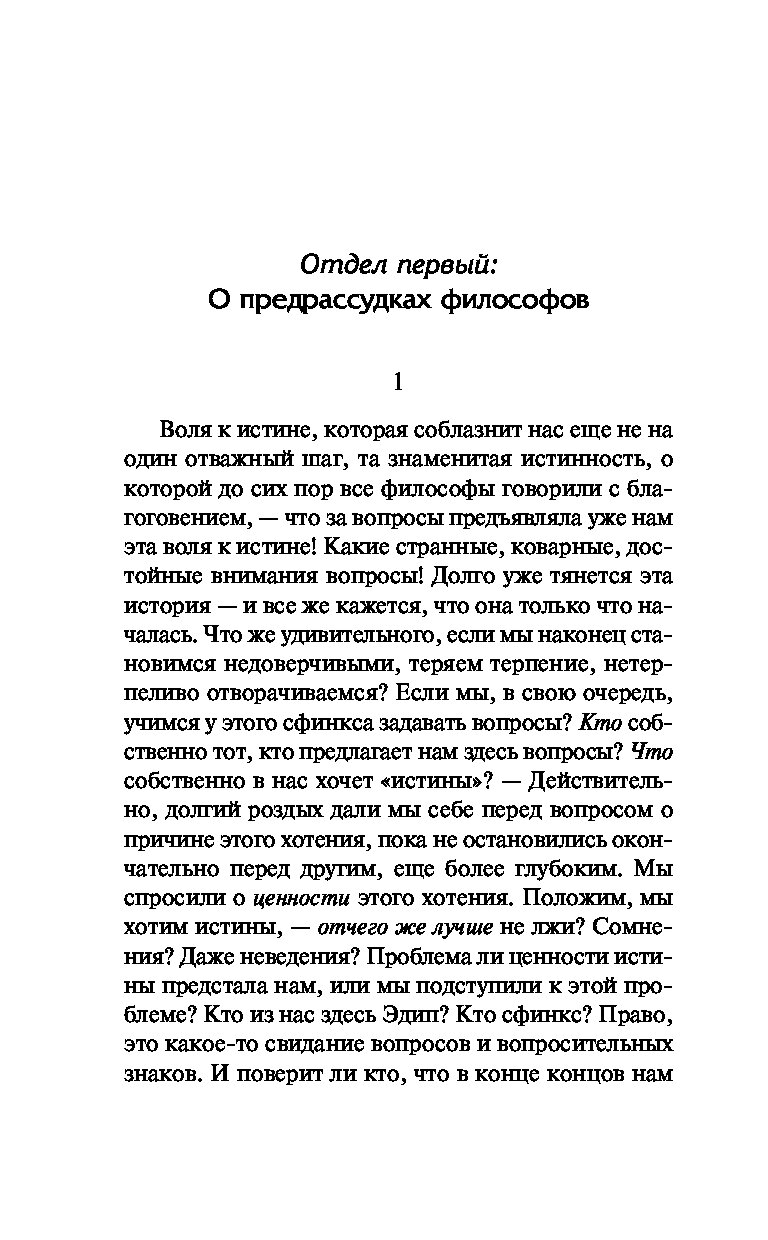 Отдел первый:
О предрассудках философов

1

Воля к истине, которая соблазнит нас еще не на один отважный шаг, та знаменитая истинность, о которой до сих пор все философы говорили с благоговением, — что за вопросы предъявляла уже нам эта воля к истине! Какие странные, коварные, достойные внимания вопросы! Долго уже тянется эта история — и все же кажется, что она только что началась. Что же удивительного, если мы наконец становимся недоверчивыми, теряем терпение, нетерпеливо отворачиваемся? Если мы, в свою очередь, учимся у этого сфинкса задавать вопросы? Кто собственно тот, кто предлагает нам здесь вопросы? Что собственно в нас хочет «истины»? — Действительно, долгий роздых дали мы себе перед вопросом о причине этого хотения, пока не остановились окончательно перед другим, еще более глубоким. Мы спросили о ценности этого хотения. Положим, мы хотим истины, — отчего же лучше не лжи? Сомнения? Даже неведения? Проблема ли ценности истины предстала нам, или мы подступили к этой проблеме? Кто из нас здесь Эдип? Кто сфинкс? Право, это какое-то свидание вопросов и вопросительных знаков. И поверит ли кто, что в конце концов нам